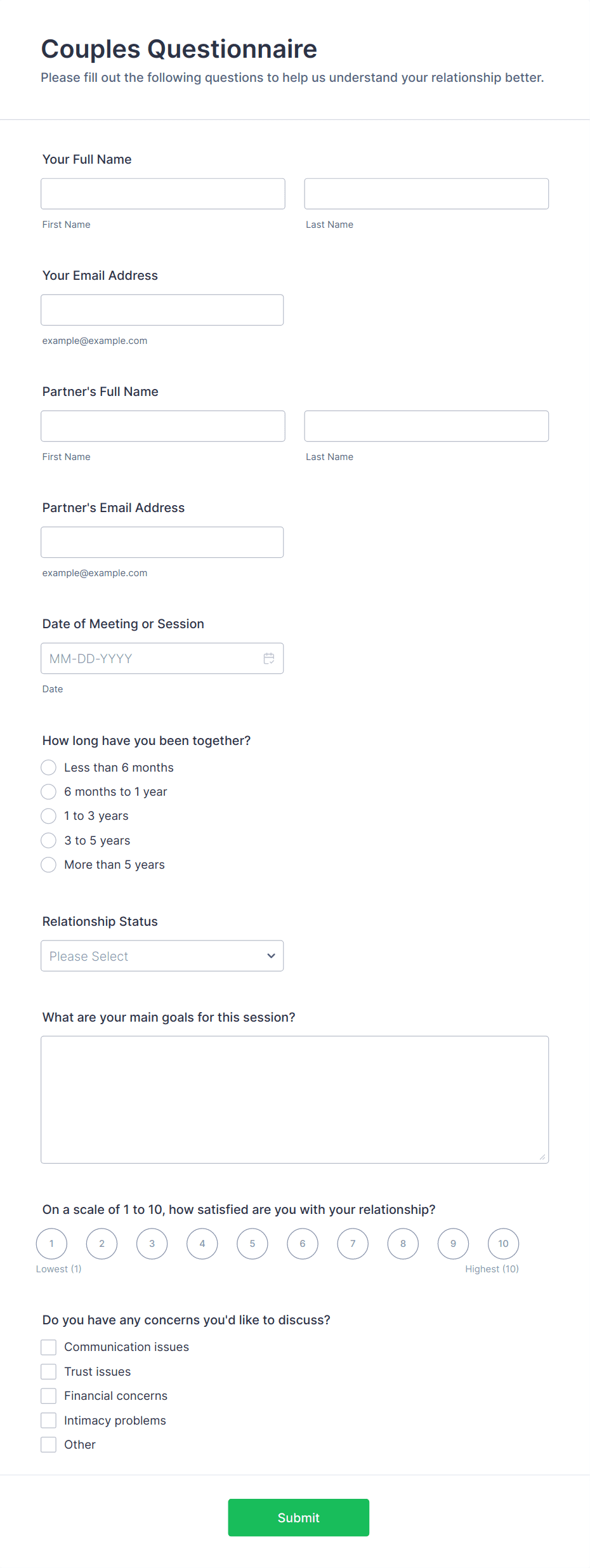 Couples Questionnaire
Please fill out the following questions to help us understand your relationship better.

Your Full Name

First Name

Last Name

Your Email Address

example@example.com

Partner's Full Name

First Name

Last Name

Partner's Email Address

example@example.com

Date of Meeting or Session

MM-DD-YYYY

Date

How long have you been together?

Less than 6 months
6 months to 1 year
1 to 3 years
3 to 5 years
More than 5 years

Relationship Status

Please Select

What are your main goals for this session?

On a scale of 1 to 10, how satisfied are you with your relationship?

1 2 3 4 5 6 7 8 9 10

Lowest (1)

Highest (10)

Do you have any concerns you'd like to discuss?

Communication issues
Trust issues
Financial concerns
Intimacy problems
Other

Submit